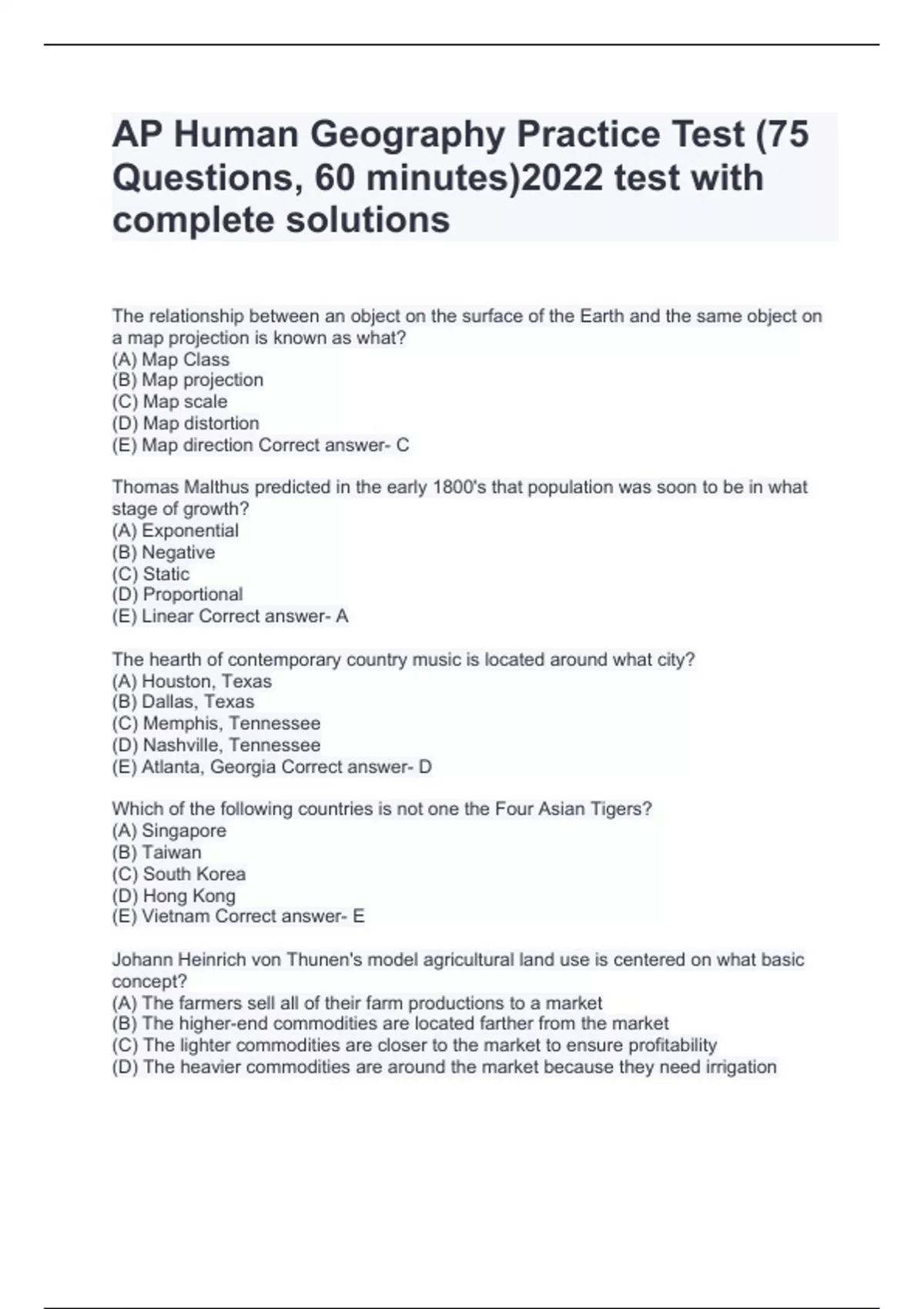 AP Human Geography Practice Test (75 Questions, 60 minutes)2022 test with complete solutions

The relationship between an object on the surface of the Earth and the same object on a map projection is known as what?
(A) Map Class
(B) Map projection
(C) Map scale
(D) Map distortion
(E) Map direction Correct answer- C

Thomas Malthus predicted in the early 1800's that population was soon to be in what stage of growth?
(A) Exponential
(B) Negative
(C) Static
(D) Proportional
(E) Linear Correct answer- A

The hearth of contemporary country music is located around what city?
(A) Houston, Texas
(B) Dallas, Texas
(C) Memphis, Tennessee
(D) Nashville, Tennessee
(E) Atlanta, Georgia Correct answer- D

Which of the following countries is not one the Four Asian Tigers?
(A) Singapore
(B) Taiwan
(C) South Korea
(D) Hong Kong
(E) Vietnam Correct answer- E

Johann Heinrich von Thunen's model agricultural land use is centered on what basic concept?
(A) The farmers sell all of their farm productions to a market
(B) The higher-end commodities are located farther from the market
(C) The lighter commodities are closer to the market to ensure profitability
(D) The heavier commodities are around the market because they need irrigation